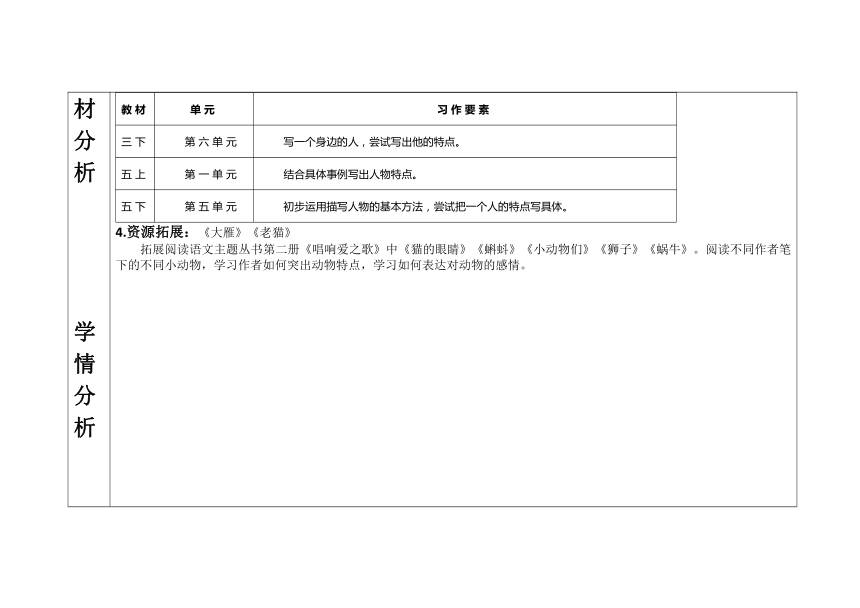 材分析

| 教材 | 单元 | 习作要素 |
|---|---|---|
| 三下 | 第六单元 | 写一个身边的人，尝试写出他的特点。 |
| 五上 | 第一单元 | 结合具体事例写出人物特点。 |
| 五下 | 第五单元 | 初步运用描写人物的基本方法，尝试把一个人的特点写具体。 |

4.资源拓展：《大雁》《老猫》

拓展阅读语文主题丛书第二册《唱响爱之歌》中《猫的眼睛》《蝌蚪》《小动物们》《狮子》《蜗牛》。阅读不同作者笔下的不同小动物，学习作者如何突出动物特点，学习如何表达对动物的感情。

学情分析